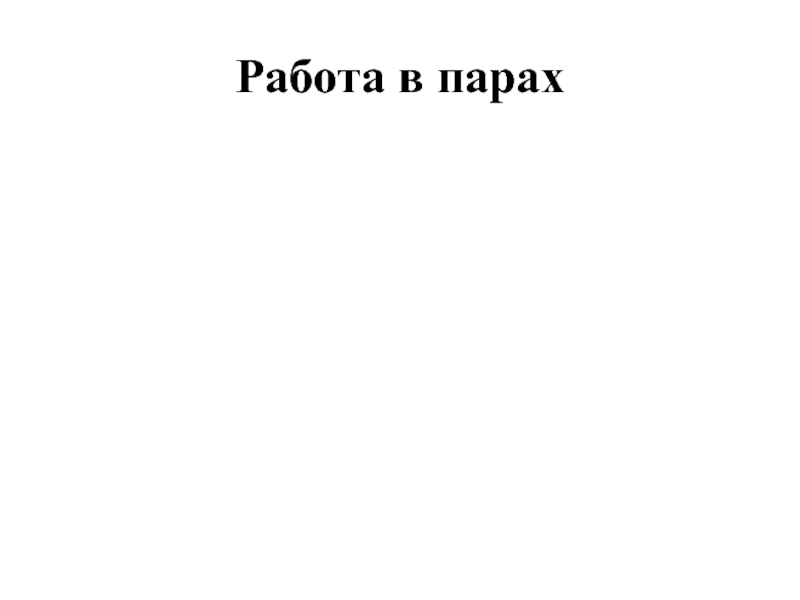 Работа в парах